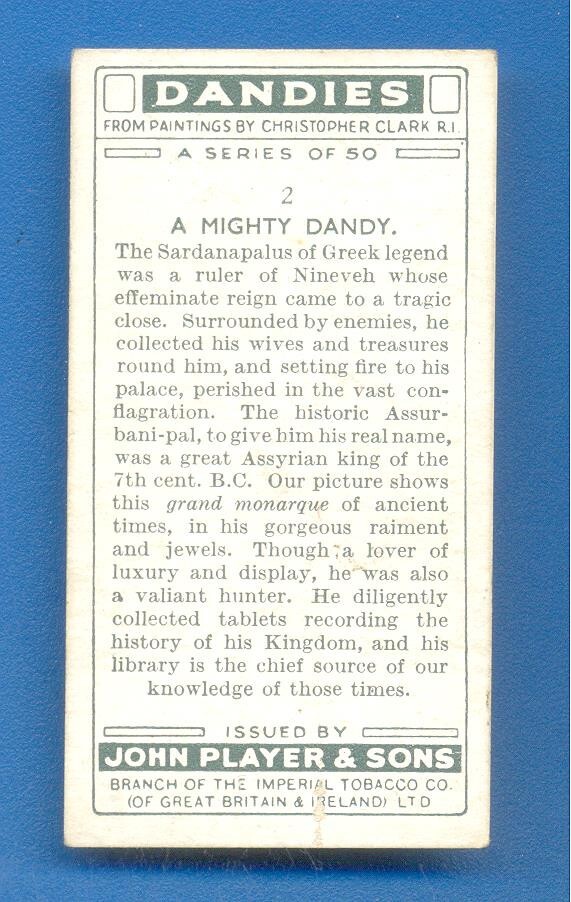 DANDIES
FROM PAINTINGS BY CHRISTOPHER CLARK R.I.
A SERIES OF 50

2
A MIGHTY DANDY.
The Sardanapalus of Greek legend was a ruler of Nineveh whose effeminate reign came to a tragic close. Surrounded by enemies, he collected his wives and treasures round him, and setting fire to his palace, perished in the vast conflagration. The historic Assurbani-pal, to give him his real name, was a great Assyrian king of the 7th cent. B.C. Our picture shows this grand monarque of ancient times, in his gorgeous raiment and jewels. Though a lover of luxury and display, he was also a valiant hunter. He diligently collected tablets recording the history of his Kingdom, and his library is the chief source of our knowledge of those times.

ISSUED BY
JOHN PLAYER & SONS
BRANCH OF THE IMPERIAL TOBACCO CO.
(OF GREAT BRITAIN & IRELAND) LTD